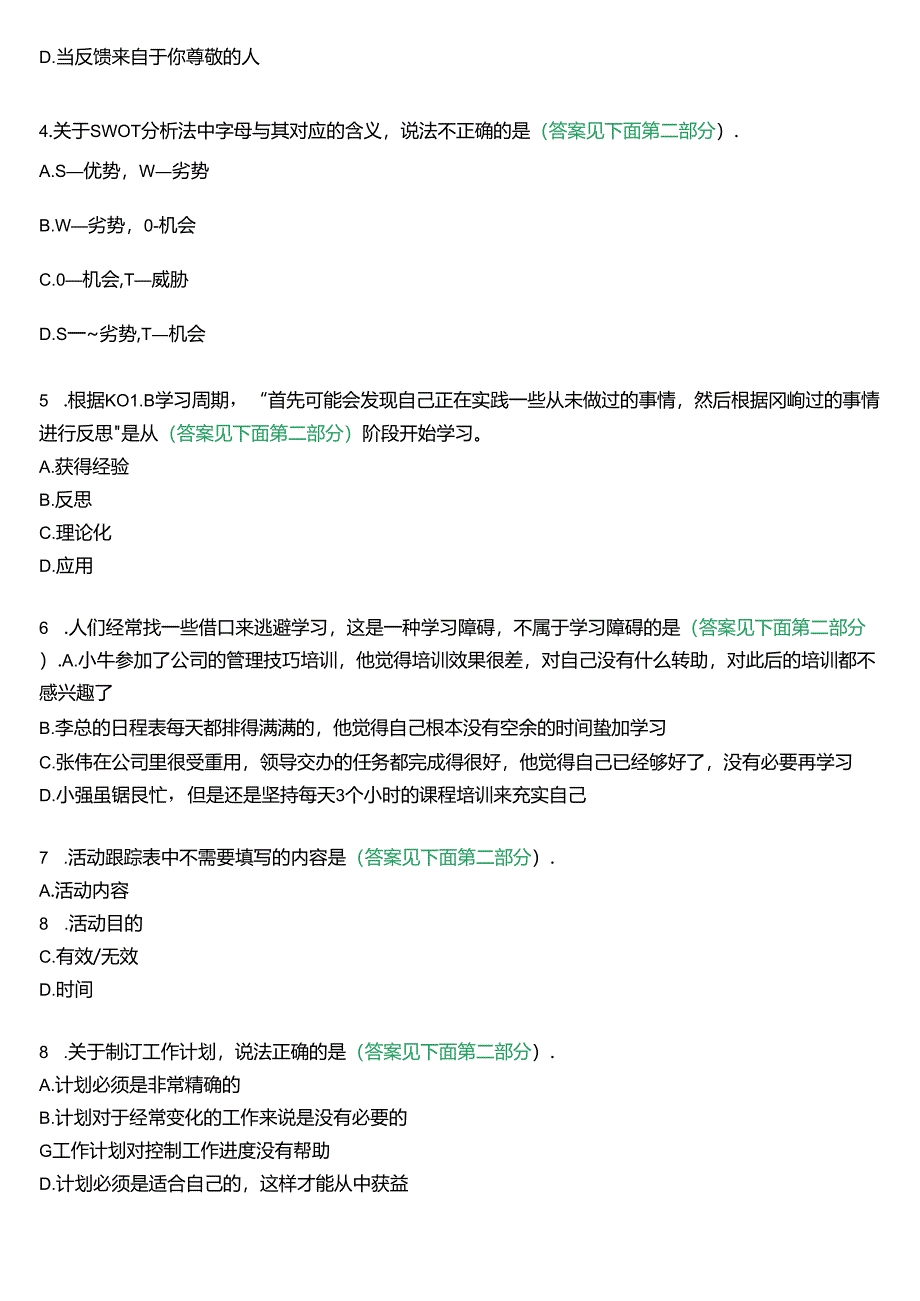 D.当反馈来自于你尊敬的人

4.关于SWOT分析法中字母与其对应的含义，说法不正确的是（答案见下面第二部分）.

A.S—优势，W—劣势

B.W—劣势，0-机会

C.0—机会,T—威胁

D.S一~劣势,T—机会

5 .根据KO1.B学习周期，“首先可能会发现自己正在实践一些从未做过的事情，然后根据冈峋过的事情进行反思"是从（答案见下面第二部分）阶段开始学习。
A.获得经验
B.反思
C.理论化
D.应用

6 .人们经常找一些借口来逃避学习，这是一种学习障碍，不属于学习障碍的是（答案见下面第二部分）.A.小牛参加了公司的管理技巧培训，他觉得培训效果很差，对自己没有什么转助，对此后的培训都不感兴趣了
B.李总的日程表每天都排得满满的，他觉得自己根本没有空余的时间蛰加学习
C.张伟在公司里很受重用，领导交办的任务都完成得很好，他觉得自己已经够好了，没有必要再学习
D.小强虽锯艮忙，但是还是坚持每天3个小时的课程培训来充实自己

7 .活动跟踪表中不需要填写的内容是（答案见下面第二部分）.
A.活动内容
8 .活动目的
C.有效/无效
D.时间

8 .关于制订工作计划，说法正确的是（答案见下面第二部分）.
A.计划必须是非常精确的
B.计划对于经常变化的工作来说是没有必要的
G工作计划对控制工作进度没有帮助
D.计划必须是适合自己的，这样才能从中获益